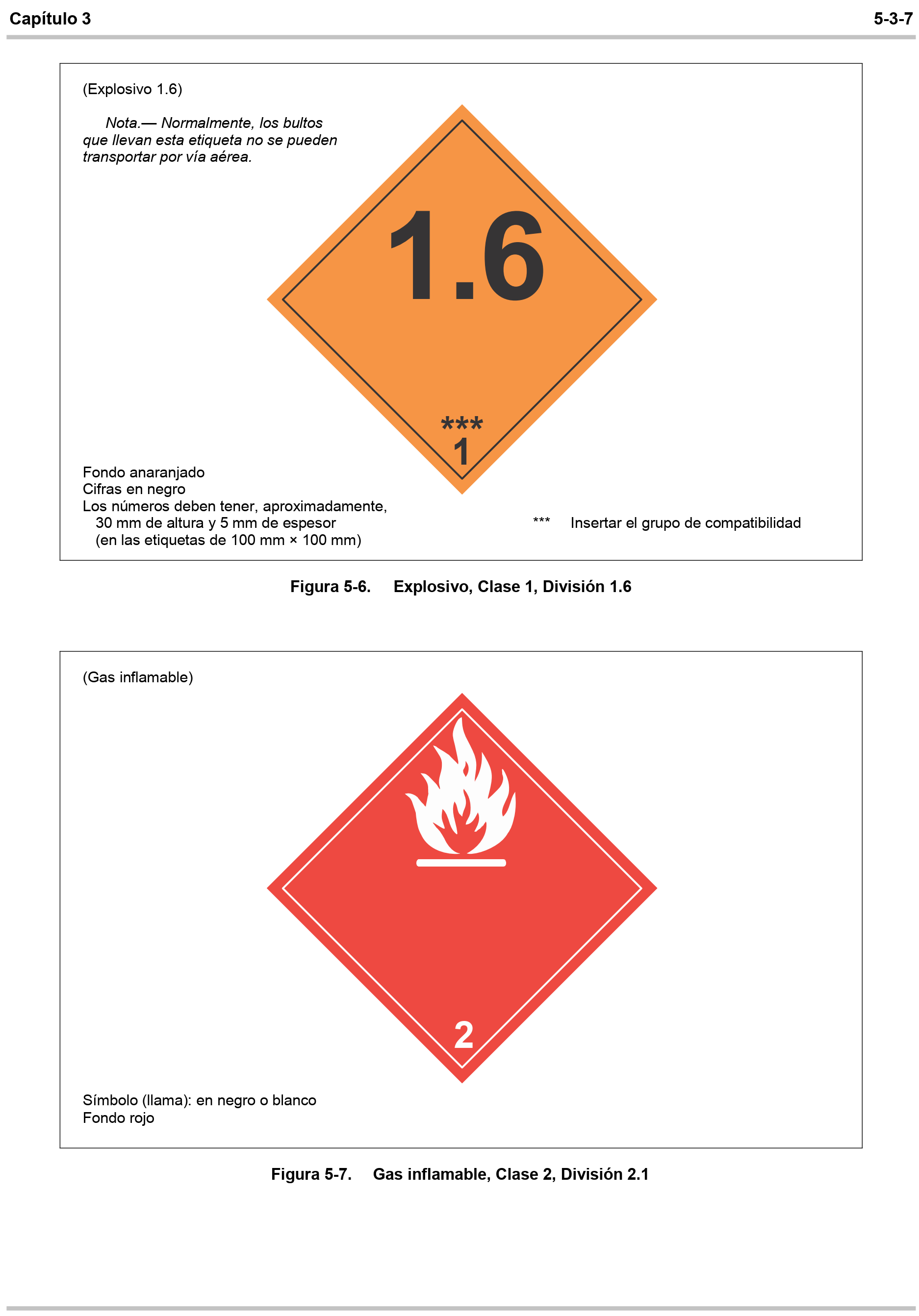 Capítulo 3

5-3-7

(Explosivo 1.6)

Nota.— Normalmente, los bultos que llevan esta etiqueta no se pueden transportar por vía aérea.

1.6

***

1

Fondo anaranjado
Cifras en negro
Los números deben tener, aproximadamente,
30 mm de altura y 5 mm de espesor
(en las etiquetas de 100 mm × 100 mm)

*** Insertar el grupo de compatibilidad

Figura 5-6. Explosivo, Clase 1, División 1.6

(Gas inflamable)

2

Símbolo (llama): en negro o blanco
Fondo rojo

Figura 5-7. Gas inflamable, Clase 2, División 2.1